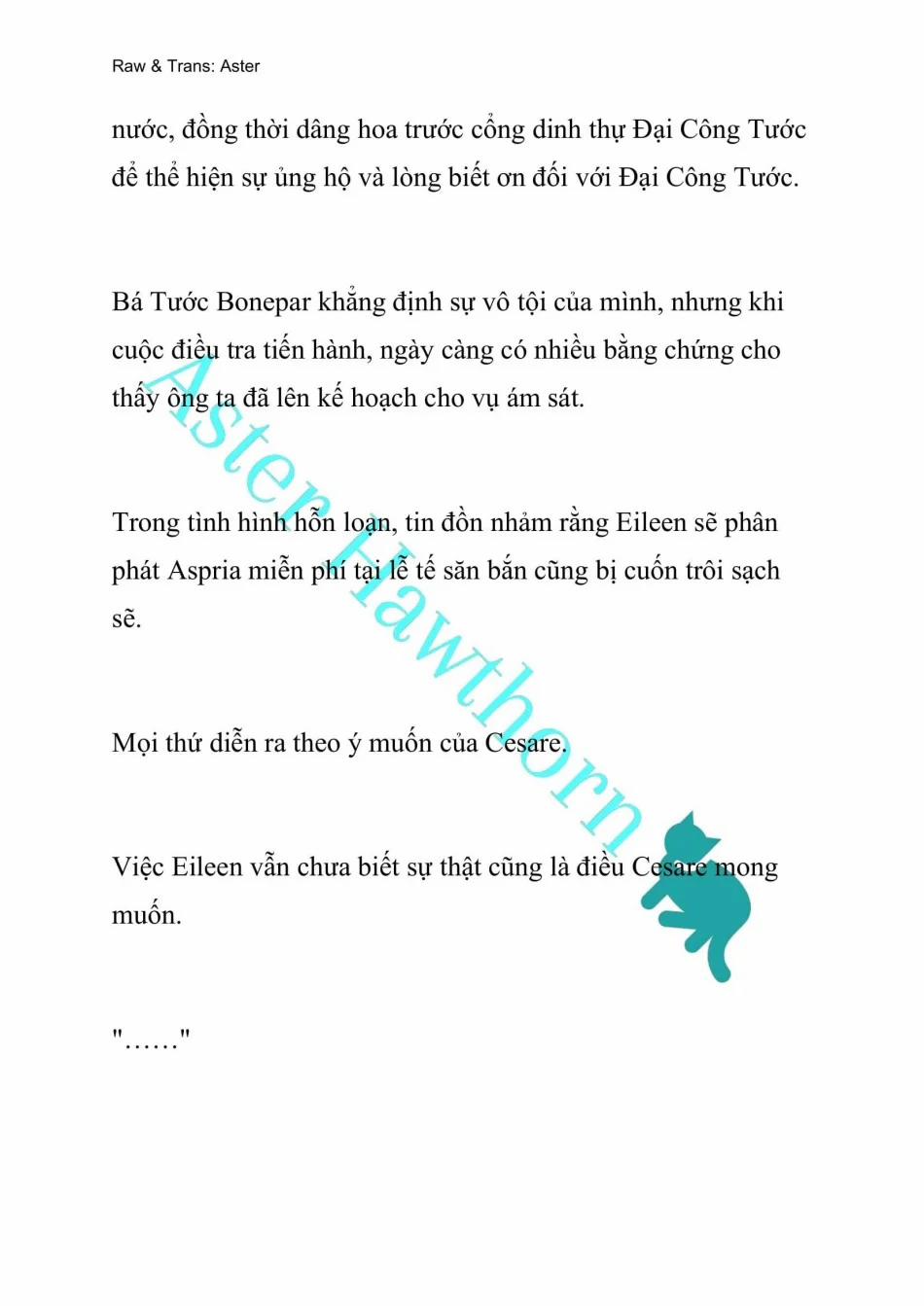 Raw & Trans: Aster

nước, đồng thời dâng hoa trước cổng dinh thự Đại Công Tước để thể hiện sự ủng hộ và lòng biết ơn đối với Đại Công Tước.

Bá Tước Bonepar khẳng định sự vô tội của mình, nhưng khi cuộc điều tra tiến hành, ngày càng có nhiều bằng chứng cho thấy ông ta đã lên kế hoạch cho vụ ám sát.

Trong tình hình hỗn loạn, tin đồn nhảm rằng Eileen sẽ phân phát Aspria miễn phí tại lễ tế săn bắn cũng bị cuốn trôi sạch sẽ.

Mọi thứ diễn ra theo ý muốn của Cesare.

Việc Eileen vẫn chưa biết sự thật cũng là điều Cesare mong muốn.

"……"

Aster Hawthorn